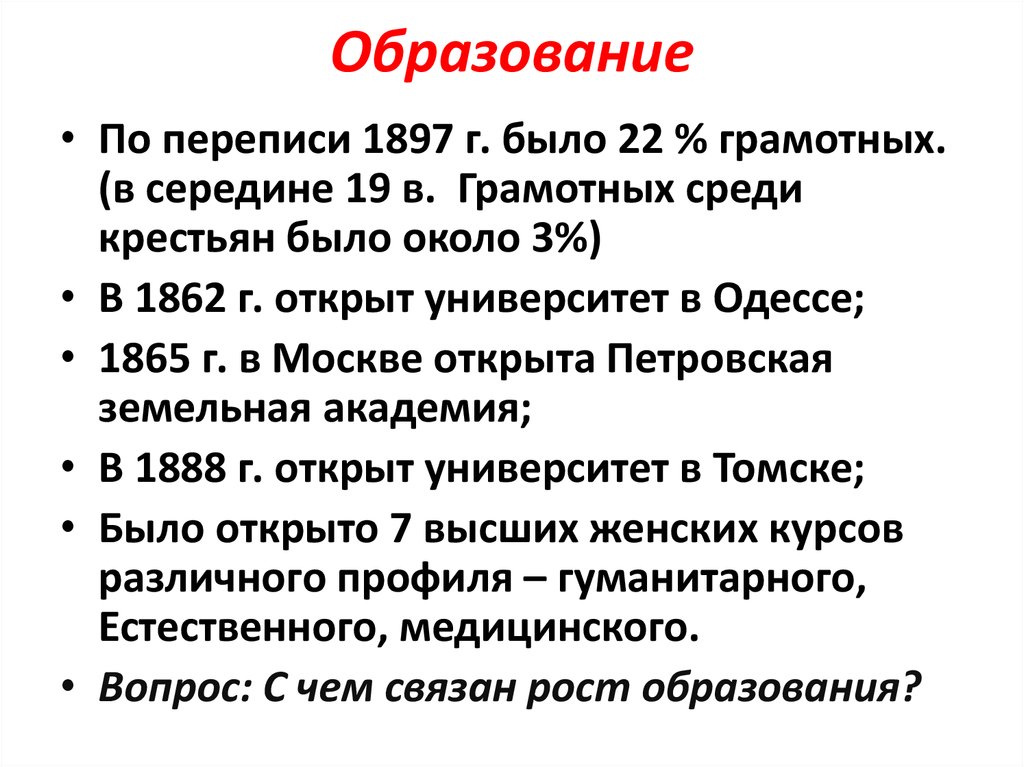 Образование

• По переписи 1897 г. было 22 % грамотных. (в середине 19 в. Грамотных среди крестьян было около 3%)
• В 1862 г. открыт университет в Одессе;
• 1865 г. в Москве открыта Петровская земельная академия;
• В 1888 г. открыт университет в Томске;
• Было открыто 7 высших женских курсов различного профиля – гуманитарного, Естественного, медицинского.
• Вопрос: С чем связан рост образования?